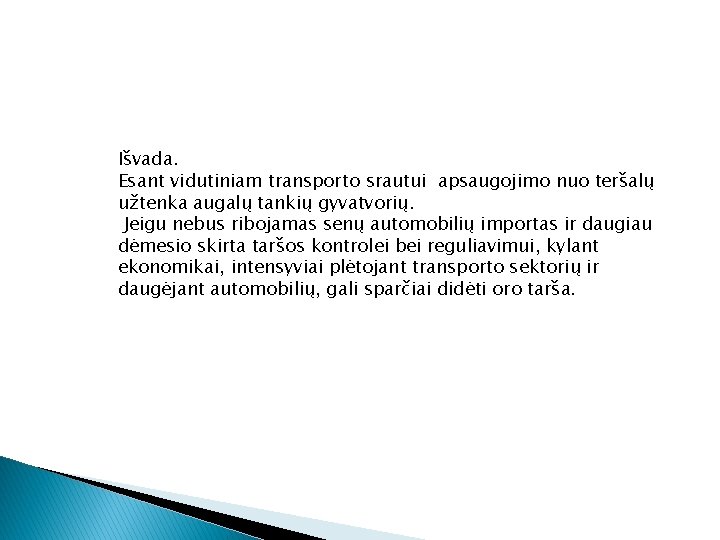 Išvada.
Esant vidutiniam transporto srautui apsaugojimo nuo teršalų užtenka augalų tankių gyvatvorių.
Jeigu nebus ribojamas senų automobilių importas ir daugiau dėmesio skirta taršos kontrolei bei reguliavimui, kylant ekonomikai, intensyviai plėtojant transporto sektorių ir daugėjant automobilių, gali sparčiai didėti oro tarša.